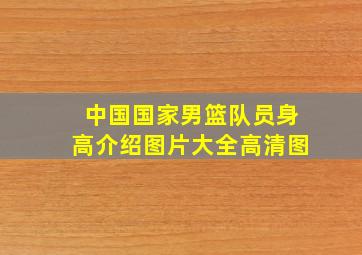 中国国家男篮队员身高介绍图片大全高清图